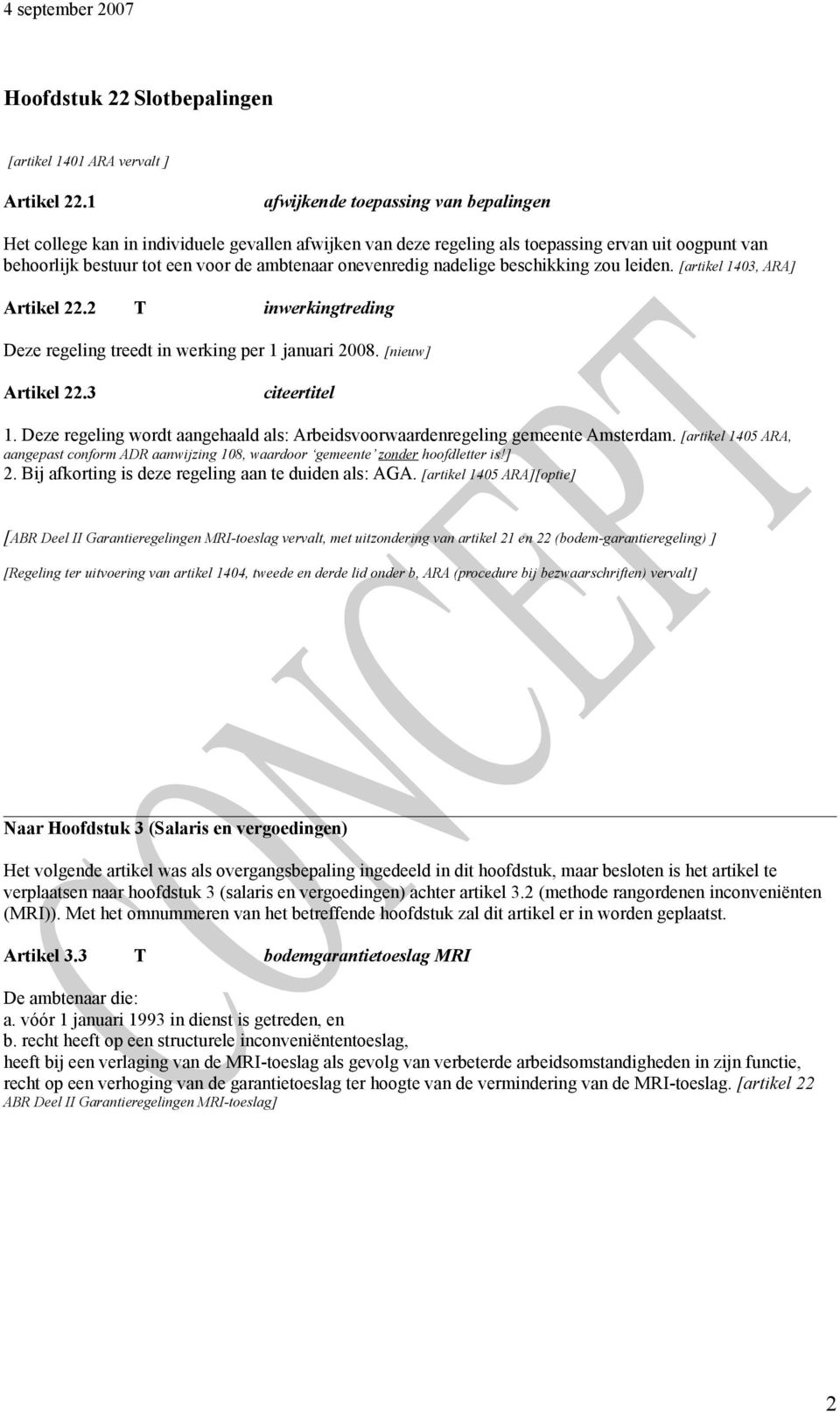 4 september 2007

Hoofdstuk 22 Slotbepalingen

[artikel 1401 ARA vervalt ]

Artikel 22.1 afwijkende toepassing van bepalingen

Het college kan in individuele gevallen afwijken van deze regeling als toepassing ervan uit oogpunt van behoorlijk bestuur tot een voor de ambtenaar onevenredig nadelige beschikking zou leiden. [artikel 1403, ARA]

Artikel 22.2 T inwerkingtreding

Deze regeling treedt in werking per 1 januari 2008. [nieuw]

Artikel 22.3 citeertitel

1. Deze regeling wordt aangehaald als: Arbeidsvoorwaardenregeling gemeente Amsterdam. [artikel 1405 ARA, aangepast conform ADR aanwijzing 108, waardoor 'gemeente' zonder hoofdletter is!]
2. Bij afkorting is deze regeling aan te duiden als: AGA. [artikel 1405 ARA][optie]

[ABR Deel II Garantieregelingen MRI-toeslag vervalt, met uitzondering van artikel 21 en 22 (bodem-garantieregeling) ]

[Regeling ter uitvoering van artikel 1404, tweede en derde lid onder b, ARA (procedure bij bezwaarschriften) vervalt]

CONCEPT

Naar Hoofdstuk 3 (Salaris en vergoedingen)

Het volgende artikel was als overgangsbepaling ingedeeld in dit hoofdstuk, maar besloten is het artikel te verplaatsen naar hoofdstuk 3 (salaris en vergoedingen) achter artikel 3.2 (methode rangordenen inconveniënten (MRI)). Met het omnummeren van het betreffende hoofdstuk zal dit artikel er in worden geplaatst.

Artikel 3.3 T bodemgarantietoeslag MRI

De ambtenaar die:
a. vóór 1 januari 1993 in dienst is getreden, en
b. recht heeft op een structurele inconveniëntentoeslag,
heeft bij een verlaging van de MRI-toeslag als gevolg van verbeterde arbeidsomstandigheden in zijn functie, recht op een verhoging van de garantietoeslag ter hoogte van de vermindering van de MRI-toeslag. [artikel 22 ABR Deel II Garantieregelingen MRI-toeslag]

2